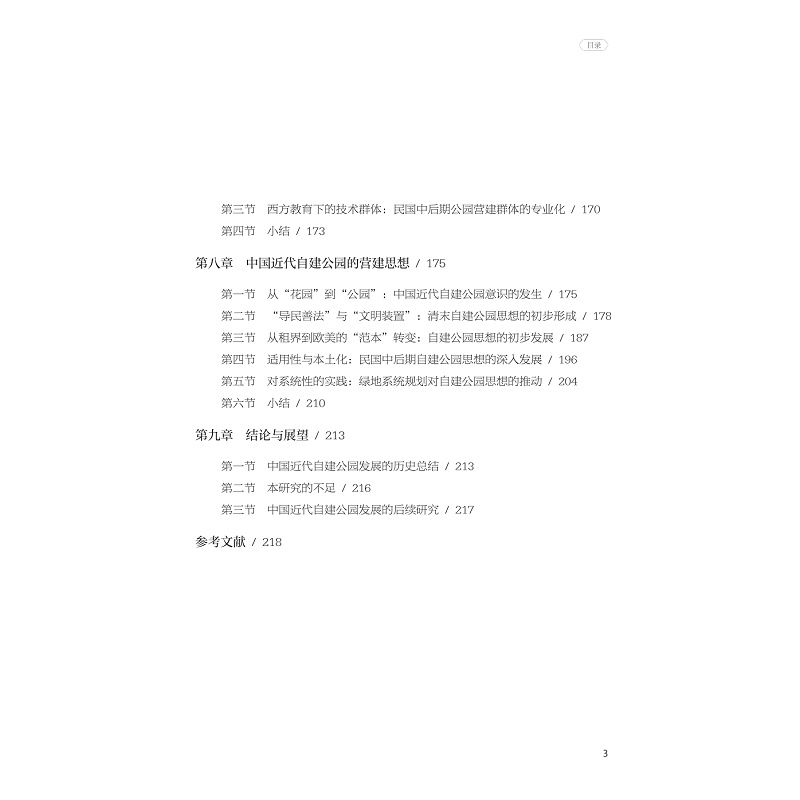 目录

第三节　西方教育下的技术群体：民国中后期公园营建群体的专业化 / 170
第四节　小结 / 173

第八章　中国近代自建公园的营建思想 / 175

第一节　从“花园”到“公园”：中国近代自建公园意识的发生 / 175
第二节　“导民善法”与“文明装置”：清末自建公园思想的初步形成 / 178
第三节　从租界到欧美的“范本”转变：自建公园思想的初步发展 / 187
第四节　适用性与本土化：民国中后期自建公园思想的深入发展 / 196
第五节　对系统性的实践：绿地系统规划对自建公园思想的推动 / 204
第六节　小结 / 210

第九章　结论与展望 / 213

第一节　中国近代自建公园发展的历史总结 / 213
第二节　本研究的不足 / 216
第三节　中国近代自建公园发展的后续研究 / 217

参考文献 / 218

3